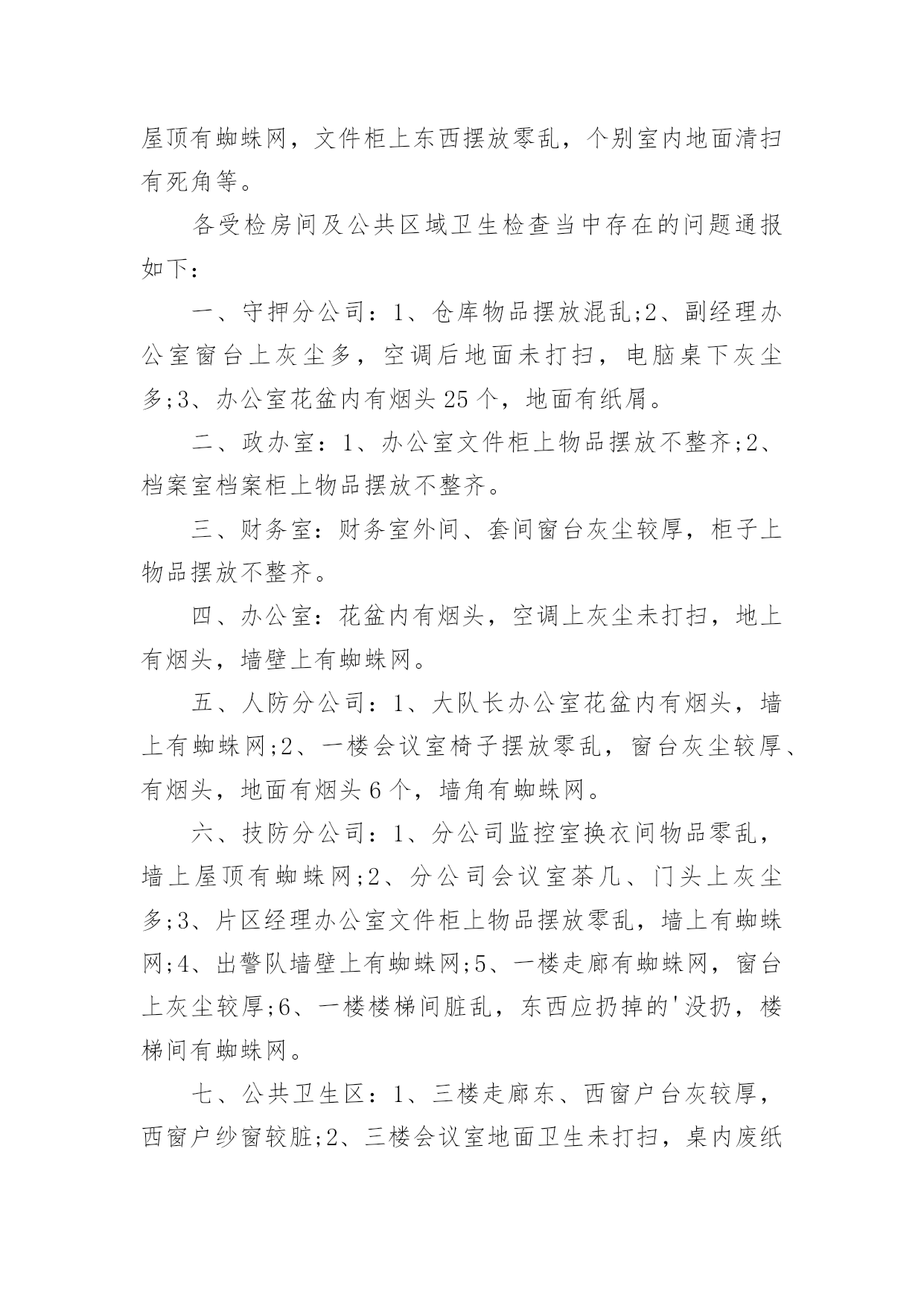 屋顶有蜘蛛网，文件柜上东西摆放零乱，个别室内地面清扫有死角等。

各受检房间及公共区域卫生检查当中存在的问题通报如下：

一、守押分公司：1、仓库物品摆放混乱;2、副经理办公室窗台上灰尘多，空调后地面未打扫，电脑桌下灰尘多;3、办公室花盆内有烟头25个，地面有纸屑。

二、政办室：1、办公室文件柜上物品摆放不整齐;2、档案室档案柜上物品摆放不整齐。

三、财务室：财务室外间、套间窗台灰尘较厚，柜子上物品摆放不整齐。

四、办公室：花盆内有烟头，空调上灰尘未打扫，地上有烟头，墙壁上有蜘蛛网。

五、人防分公司：1、大队长办公室花盆内有烟头，墙上有蜘蛛网;2、一楼会议室椅子摆放零乱，窗台灰尘较厚、有烟头，地面有烟头6个，墙角有蜘蛛网。

六、技防分公司：1、分公司监控室换衣间物品零乱，墙上屋顶有蜘蛛网;2、分公司会议室茶几、门头上灰尘多;3、片区经理办公室文件柜上物品摆放零乱，墙上有蜘蛛网;4、出警队墙壁上有蜘蛛网;5、一楼走廊有蜘蛛网，窗台上灰尘较厚;6、一楼楼梯间脏乱，东西应扔掉的'没扔，楼梯间有蜘蛛网。

七、公共卫生区：1、三楼走廊东、西窗户台灰较厚，西窗户纱窗较脏;2、三楼会议室地面卫生未打扫，桌内废纸